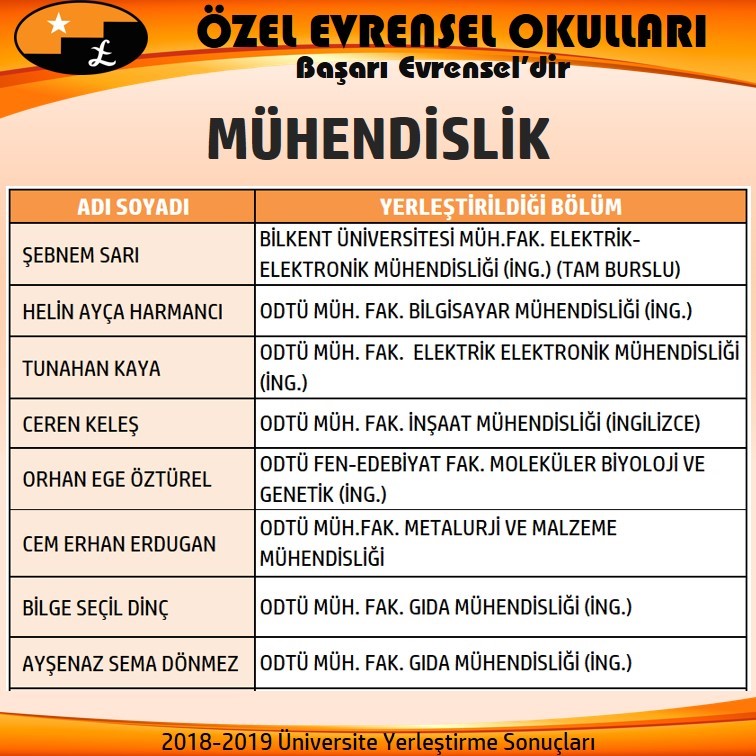 ÖZEL EVRENSEL OKULLARI
Başarı Evrensel'dir

MÜHENDİSLİK

| ADI SOYADI | YERLEŞTİRİLDİĞİ BÖLÜM |
|---|---|
| ŞEBNEM SARI | BİLKENT ÜNİVERSİTESİ MÜH.FAK. ELEKTRİK-ELEKTRONİK MÜHENDİSLİĞİ (İNG.) (TAM BURSLU) |
| HELİN AYÇA HARMANCI | ODTÜ MÜH. FAK. BİLGİSAYAR MÜHENDİSLİĞİ (İNG.) |
| TUNAHAN KAYA | ODTÜ MÜH. FAK. ELEKTRİK ELEKTRONİK MÜHENDİSLİĞİ (İNG.) |
| CEREN KELEŞ | ODTÜ MÜH. FAK. İNŞAAT MÜHENDİSLİĞİ (İNGİLİZCE) |
| ORHAN EGE ÖZTÜREL | ODTÜ FEN-EDEBİYAT FAK. MOLEKÜLER BİYOLOJİ VE GENETİK (İNG.) |
| CEM ERHAN ERDUGAN | ODTÜ MÜH.FAK. METALURJİ VE MALZEME MÜHENDİSLİĞİ |
| BİLGE SEÇİL DİNÇ | ODTÜ MÜH. FAK. GIDA MÜHENDİSLİĞİ (İNG.) |
| AYŞENAZ SEMA DÖNMEZ | ODTÜ MÜH. FAK. GIDA MÜHENDİSLİĞİ (İNG.) |

2018-2019 Üniversite Yerleştirme Sonuçları